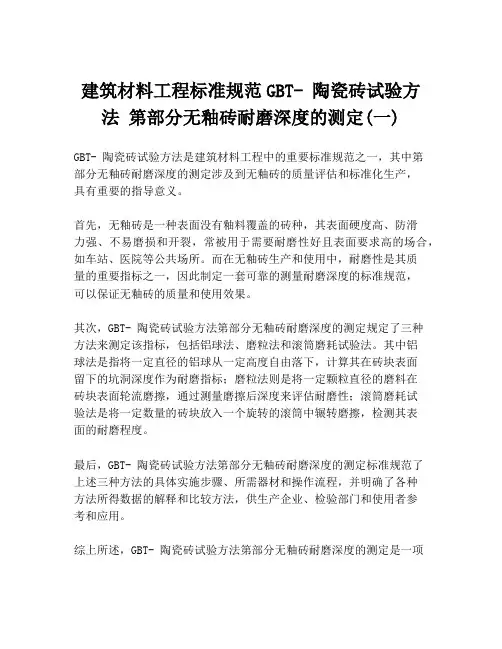 建筑材料工程标准规范 GBT- 陶瓷砖试验方法 第部分无釉砖耐磨深度的测定(一)

GBT- 陶瓷砖试验方法是建筑材料工程中的重要标准规范之一，其中第部分无釉砖耐磨深度的测定涉及到无釉砖的质量评估和标准化生产，具有重要的指导意义。

首先，无釉砖是一种表面没有釉料覆盖的砖种，其表面硬度高、防滑力强、不易磨损和开裂，常被用于需要耐磨性好且表面要求高的场合，如车站、医院等公共场所。而在无釉砖生产和使用中，耐磨性是其质量的重要指标之一，因此制定一套可靠的测量耐磨深度的标准规范，可以保证无釉砖的质量和使用效果。

其次，GBT- 陶瓷砖试验方法第部分无釉砖耐磨深度的测定规定了三种方法来测定该指标，包括铝球法、磨粒法和滚筒磨耗试验法。其中铝球法是指将一定直径的铝球从一定高度自由落下，计算其在砖块表面留下的坑洞深度作为耐磨指标；磨粒法则是将一定颗粒直径的磨料在砖块表面轮流磨擦，通过测量磨擦后深度来评估耐磨性；滚筒磨耗试验法是将一定数量的砖块放入一个旋转的滚筒中辗转磨擦，检测其表面的耐磨程度。

最后，GBT- 陶瓷砖试验方法第部分无釉砖耐磨深度的测定标准规范了上述三种方法的具体实施步骤、所需器材和操作流程，并明确了各种方法所得数据的解释和比较方法，供生产企业、检验部门和使用者参考和应用。

综上所述，GBT- 陶瓷砖试验方法第部分无釉砖耐磨深度的测定是一项